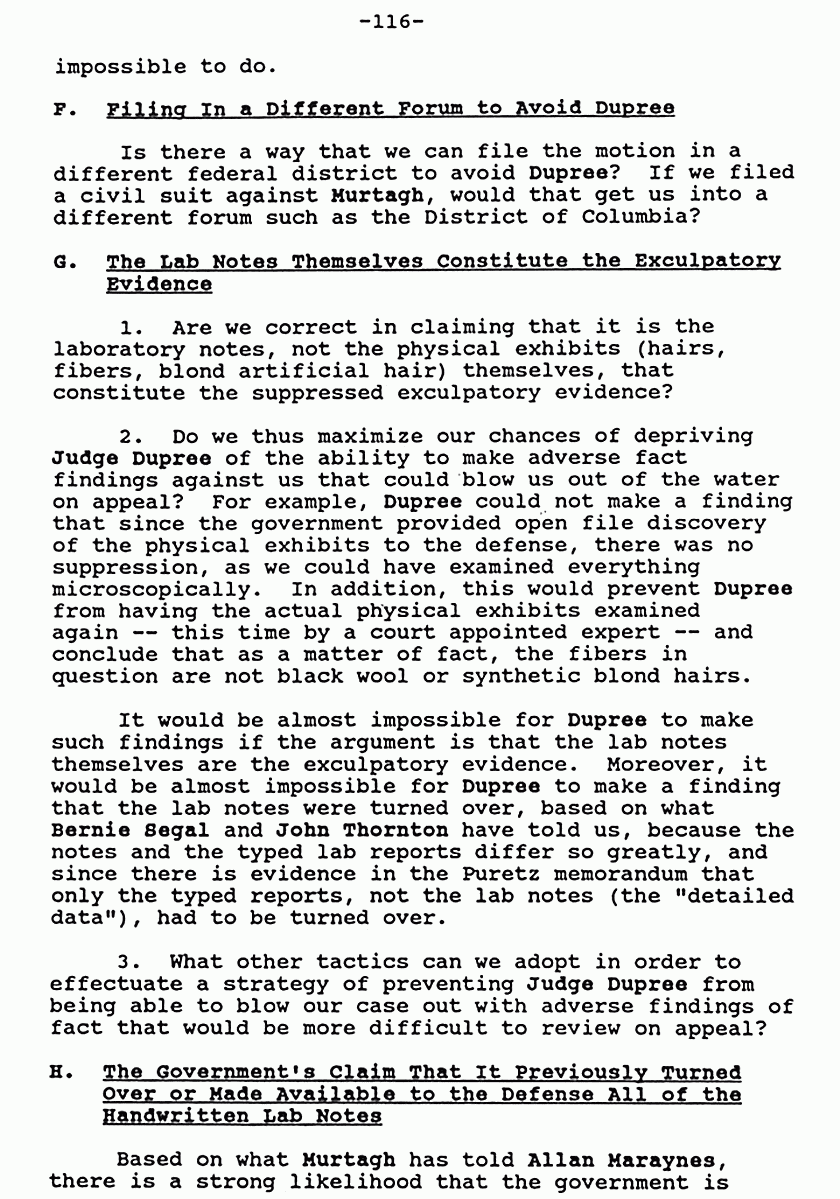 -116-

impossible to do.

F. Filing In a Different Forum to Avoid Dupree

Is there a way that we can file the motion in a different federal district to avoid Dupree? If we filed a civil suit against Murtagh, would that get us into a different forum such as the District of Columbia?

G. The Lab Notes Themselves Constitute the Exculpatory Evidence

1. Are we correct in claiming that it is the laboratory notes, not the physical exhibits (hairs, fibers, blond artificial hair) themselves, that constitute the suppressed exculpatory evidence?

2. Do we thus maximize our chances of depriving Judge Dupree of the ability to make adverse fact findings against us that could blow us out of the water on appeal? For example, Dupree could not make a finding that since the government provided open file discovery of the physical exhibits to the defense, there was no suppression, as we could have examined everything microscopically. In addition, this would prevent Dupree from having the actual physical exhibits examined again -- this time by a court appointed expert -- and conclude that as a matter of fact, the fibers in question are not black wool or synthetic blond hairs.

It would be almost impossible for Dupree to make such findings if the argument is that the lab notes themselves are the exculpatory evidence. Moreover, it would be almost impossible for Dupree to make a finding that the lab notes were turned over, based on what Bernie Segal and John Thornton have told us, because the notes and the typed lab reports differ so greatly, and since there is evidence in the Puretz memorandum that only the typed reports, not the lab notes (the "detailed data"), had to be turned over.

3. What other tactics can we adopt in order to effectuate a strategy of preventing Judge Dupree from being able to blow our case out with adverse findings of fact that would be more difficult to review on appeal?

H. The Government's Claim That It Previously Turned Over or Made Available to the Defense All of the Handwritten Lab Notes

Based on what Murtagh has told Allan Maraynes, there is a strong likelihood that the government is